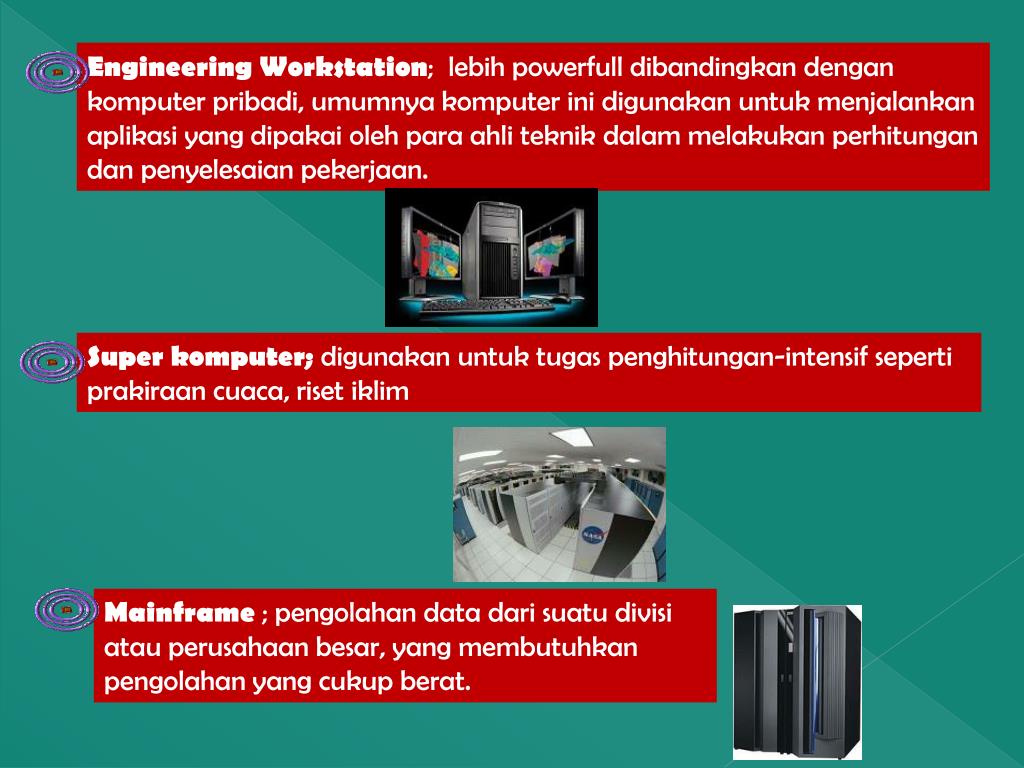 Engineering Workstation; lebih powerfull dibandingkan dengan komputer pribadi, umumnya komputer ini digunakan untuk menjalankan aplikasi yang dipakai oleh para ahli teknik dalam melakukan perhitungan dan penyelesaian pekerjaan.

Super komputer; digunakan untuk tugas penghitungan-intensif seperti prakiraan cuaca, riset iklim

Mainframe ; pengolahan data dari suatu divisi atau perusahaan besar, yang membutuhkan pengolahan yang cukup berat.